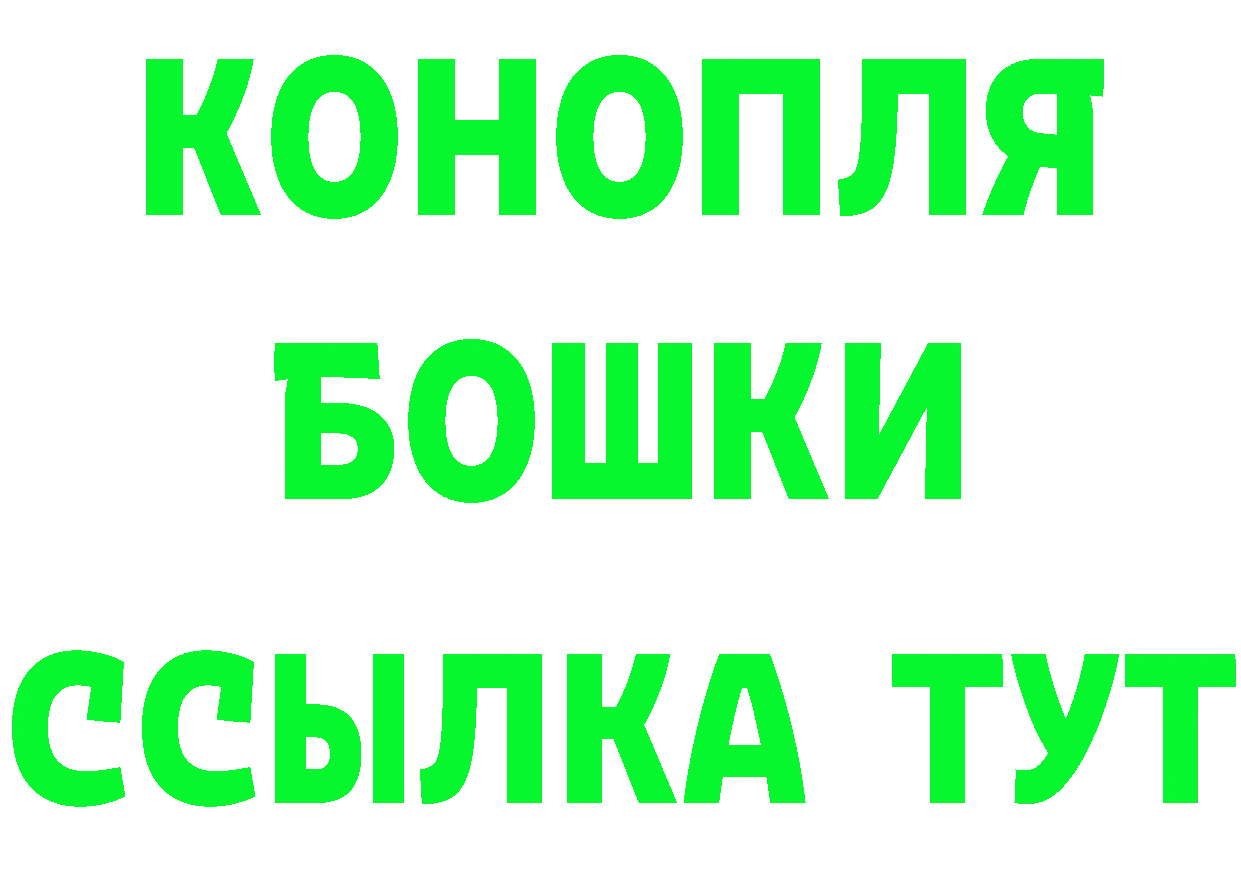 КОНОПЛЯ
БОШКИ
ССЫЛКА ТУТ